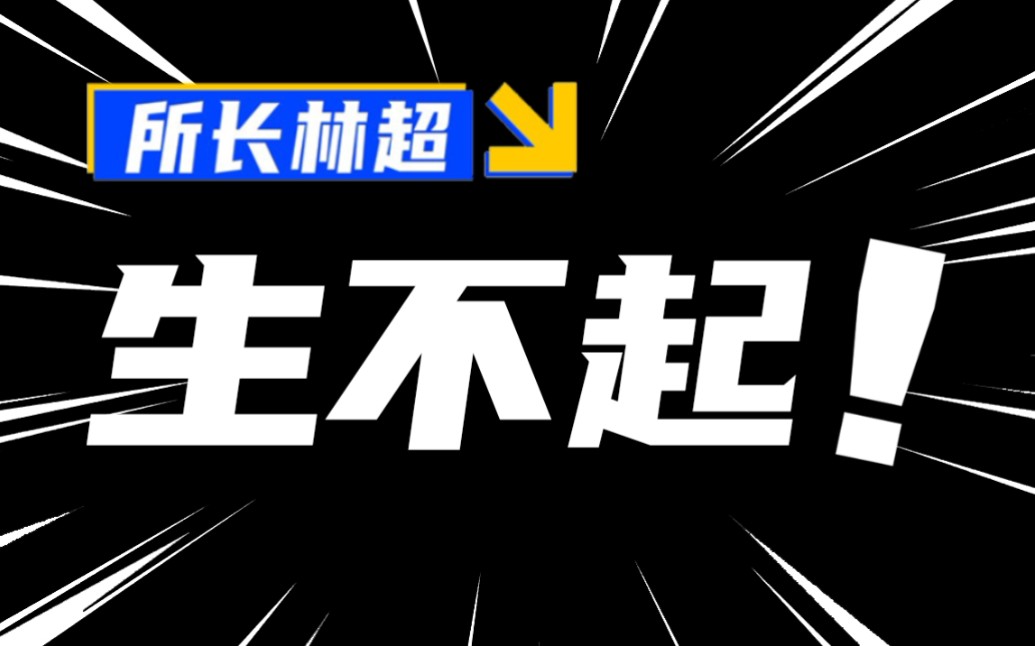 所长林超

生不起！